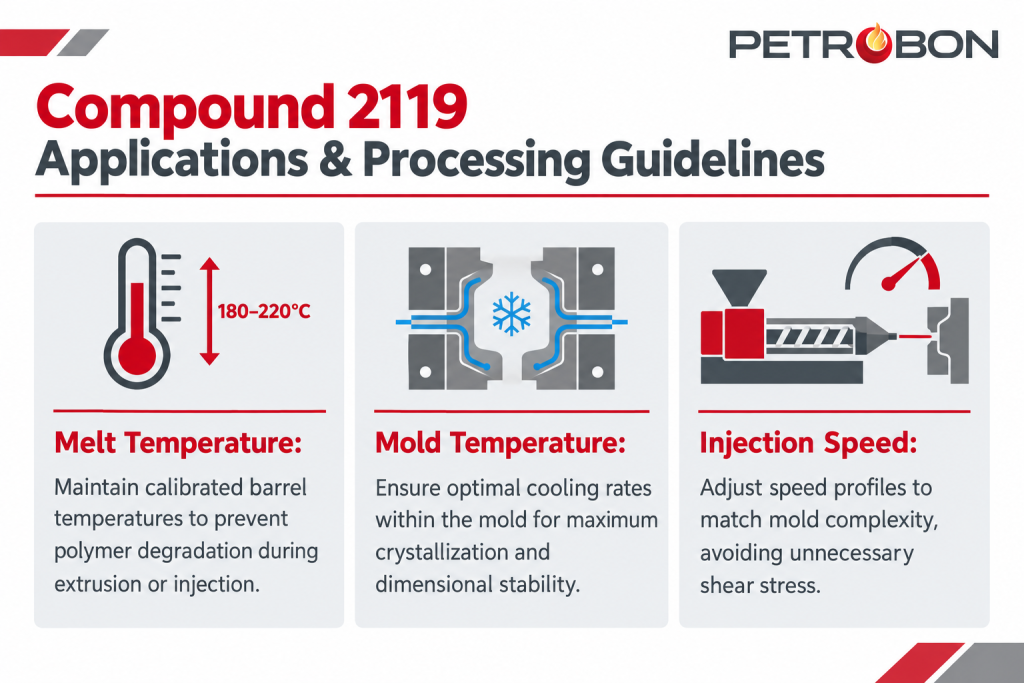 PETROBON

Compound 2119
Applications & Processing Guidelines

180–220°C

Melt Temperature:

Maintain calibrated barrel temperatures to prevent polymer degradation during extrusion or injection.

Mold Temperature:

Ensure optimal cooling rates within the mold for maximum crystallization and dimensional stability.

Injection Speed:

Adjust speed profiles to match mold complexity, avoiding unnecessary shear stress.